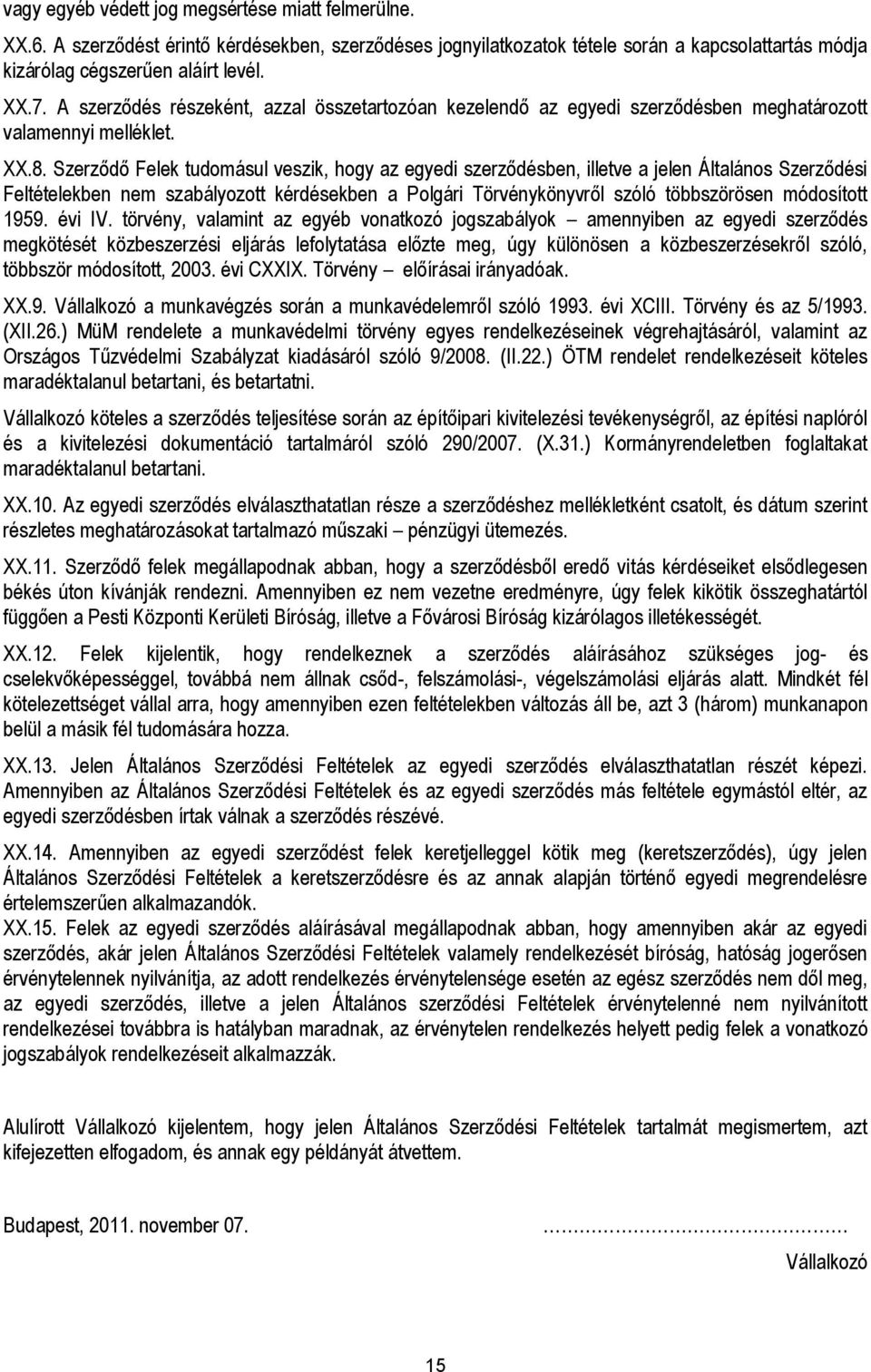 vagy egyéb védett jog megsértése miatt felmerülne.

XX.6. A szerződést érintő kérdésekben, szerződéses jognyilatkozatok tétele során a kapcsolattartás módja kizárólag cégszerűen aláírt levél.

XX.7. A szerződés részeként, azzal összetartozóan kezelendő az egyedi szerződésben meghatározott valamennyi melléklet.

XX.8. Szerződő Felek tudomásul veszik, hogy az egyedi szerződésben, illetve a jelen Általános Szerződési Feltételekben nem szabályozott kérdésekben a Polgári Törvénykönyvről szóló többszörösen módosított 1959. évi IV. törvény, valamint az egyéb vonatkozó jogszabályok – amennyiben az egyedi szerződés megkötését közbeszerzési eljárás lefolytatása előzte meg, úgy különösen a közbeszerzésekről szóló, többször módosított, 2003. évi CXXIX. Törvény – előírásai irányadóak.

XX.9. Vállalkozó a munkavégzés során a munkavédelemről szóló 1993. évi XCIII. Törvény és az 5/1993. (XII.26.) MüM rendelete a munkavédelmi törvény egyes rendelkezéseinek végrehajtásáról, valamint az Országos Tűzvédelmi Szabályzat kiadásáról szóló 9/2008. (II.22.) ÖTM rendelet rendelkezéseit köteles maradéktalanul betartani, és betartatni.

Vállalkozó köteles a szerződés teljesítése során az építőipari kivitelezési tevékenységről, az építési naplóról és a kivitelezési dokumentáció tartalmáról szóló 290/2007. (X.31.) Kormányrendeletben foglaltakat maradéktalanul betartani.

XX.10. Az egyedi szerződés elválaszthatatlan része a szerződéshez mellékletként csatolt, és dátum szerint részletes meghatározásokat tartalmazó műszaki – pénzügyi ütemezés.

XX.11. Szerződő felek megállapodnak abban, hogy a szerződésből eredő vitás kérdéseiket elsődlegesen békés úton kívánják rendezni. Amennyiben ez nem vezetne eredményre, úgy felek kikötik összeghatártól függően a Pesti Központi Kerületi Bíróság, illetve a Fővárosi Bíróság kizárólagos illetékességét.

XX.12. Felek kijelentik, hogy rendelkeznek a szerződés aláírásához szükséges jog- és cselekvőképességgel, továbbá nem állnak csőd-, felszámolási-, végelszámolási eljárás alatt. Mindkét fél kötelezettséget vállal arra, hogy amennyiben ezen feltételekben változás áll be, azt 3 (három) munkanapon belül a másik fél tudomására hozza.

XX.13. Jelen Általános Szerződési Feltételek az egyedi szerződés elválaszthatatlan részét képezi. Amennyiben az Általános Szerződési Feltételek és az egyedi szerződés más feltétele egymástól eltér, az egyedi szerződésben írtak válnak a szerződés részévé.

XX.14. Amennyiben az egyedi szerződést felek keretjelleggel kötik meg (keretszerződés), úgy jelen Általános Szerződési Feltételek a keretszerződésre és az annak alapján történő egyedi megrendelésre értelemszerűen alkalmazandók.
XX.15. Felek az egyedi szerződés aláírásával megállapodnak abban, hogy amennyiben akár az egyedi szerződés, akár jelen Általános Szerződési Feltételek valamely rendelkezését bíróság, hatóság jogerősen érvénytelennek nyilvánítja, az adott rendelkezés érvénytelensége esetén az egész szerződés nem dől meg, az egyedi szerződés, illetve a jelen Általános szerződési Feltételek érvénytelenné nem nyilvánított rendelkezései továbbra is hatályban maradnak, az érvénytelen rendelkezés helyett pedig felek a vonatkozó jogszabályok rendelkezéseit alkalmazzák.

Alulírott Vállalkozó kijelentem, hogy jelen Általános Szerződési Feltételek tartalmát megismertem, azt kifejezetten elfogadom, és annak egy példányát átvettem.

Budapest, 2011. november 07. ……………………………………

Vállalkozó

15